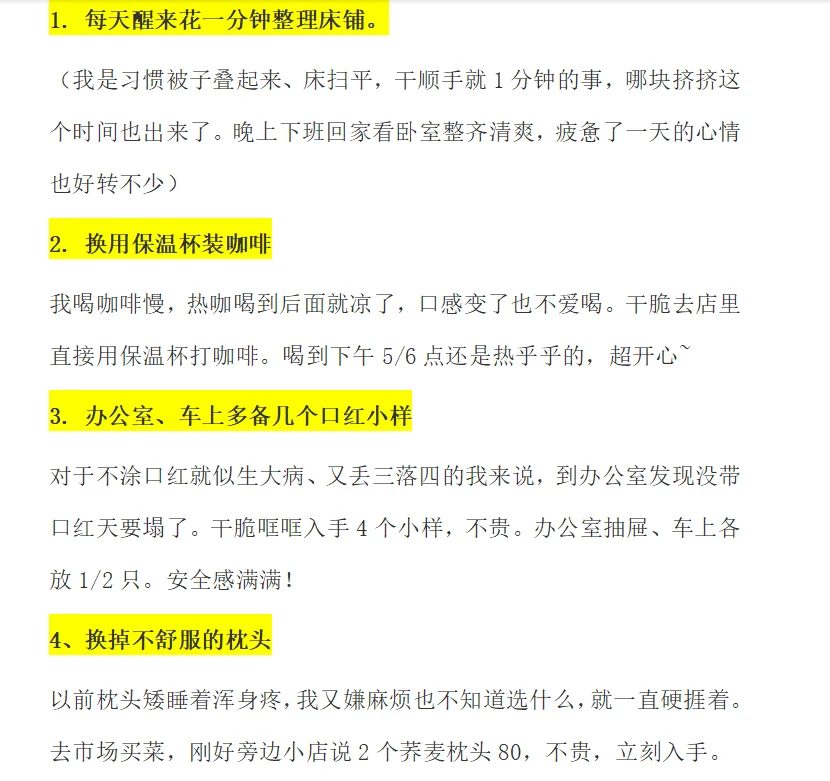 1. 每天醒来花一分钟整理床铺。

（我是习惯被子叠起来、床扫平，干顺手就 1 分钟的事，哪块挤挤这个时间也出来了。晚上下班回家看卧室整齐清爽，疲惫了一天的心情也好转不少）

2. 换用保温杯装咖啡

我喝咖啡慢，热咖喝到后面就凉了，口感变了也不爱喝。干脆去店里直接用保温杯打咖啡。喝到下午 5/6 点还是热乎乎的，超开心~

3. 办公室、车上多备几个口红小样

对于不涂口红就似生大病、又丢三落四的我来说，到办公室发现没带口红天要塌了。干脆哐哐入手 4 个小样，不贵。办公室抽屉、车上各放 1/2 只。安全感满满!

4、换掉不舒服的枕头

以前枕头矮睡着浑身疼，我又嫌麻烦也不知道选什么，就一直硬捱着。去市场买菜，刚好旁边小店说 2 个荞麦枕头 80，不贵，立刻入手。